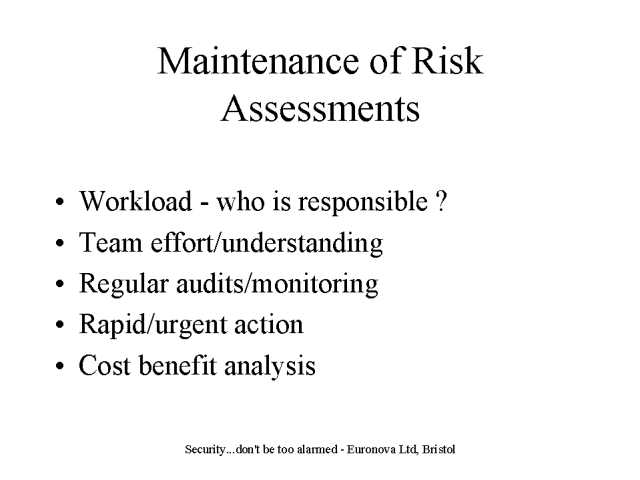 Maintenance of Risk Assessments

• Workload - who is responsible ?
• Team effort/understanding
• Regular audits/monitoring
• Rapid/urgent action
• Cost benefit analysis

Security...don't be too alarmed - Euronova Ltd, Bristol